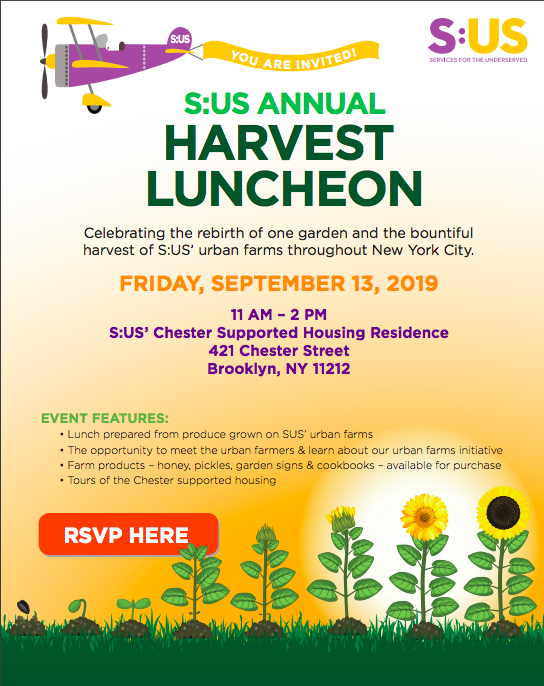 S:US

YOU ARE INVITED!

S:US
SERVICES FOR THE UNDERSERVED

S:US ANNUAL
HARVEST LUNCHEON

Celebrating the rebirth of one garden and the bountiful harvest of S:US' urban farms throughout New York City.

FRIDAY, SEPTEMBER 13, 2019

11 AM – 2 PM
S:US' Chester Supported Housing Residence
421 Chester Street
Brooklyn, NY 11212

EVENT FEATURES:
• Lunch prepared from produce grown on SUS' urban farms
• The opportunity to meet the urban farmers & learn about our urban farms initiative
• Farm products – honey, pickles, garden signs & cookbooks – available for purchase
• Tours of the Chester supported housing

RSVP HERE